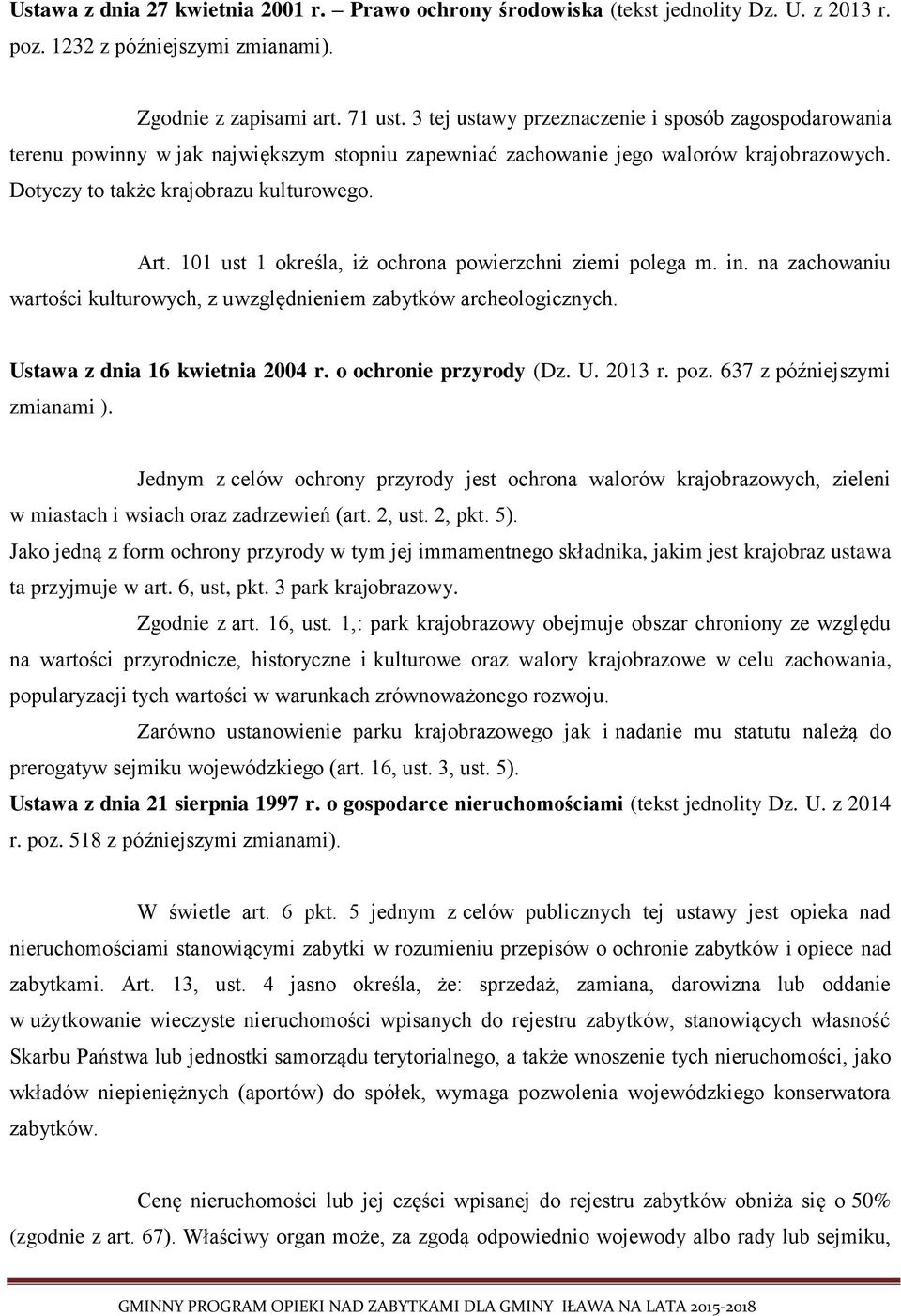 Ustawa z dnia 27 kwietnia 2001 r. – Prawo ochrony środowiska (tekst jednolity Dz. U. z 2013 r. poz. 1232 z późniejszymi zmianami).

Zgodnie z zapisami art. 71 ust. 3 tej ustawy przeznaczenie i sposób zagospodarowania terenu powinny w jak największym stopniu zapewniać zachowanie jego walorów krajobrazowych. Dotyczy to także krajobrazu kulturowego.

Art. 101 ust 1 określa, iż ochrona powierzchni ziemi polega m. in. na zachowaniu wartości kulturowych, z uwzględnieniem zabytków archeologicznych.

Ustawa z dnia 16 kwietnia 2004 r. o ochronie przyrody (Dz. U. 2013 r. poz. 637 z późniejszymi zmianami ).

Jednym z celów ochrony przyrody jest ochrona walorów krajobrazowych, zieleni w miastach i wsiach oraz zadrzewień (art. 2, ust. 2, pkt. 5).

Jako jedną z form ochrony przyrody w tym jej immamentnego składnika, jakim jest krajobraz ustawa ta przyjmuje w art. 6, ust, pkt. 3 park krajobrazowy.

Zgodnie z art. 16, ust. 1,: park krajobrazowy obejmuje obszar chroniony ze względu na wartości przyrodnicze, historyczne i kulturowe oraz walory krajobrazowe w celu zachowania, popularyzacji tych wartości w warunkach zrównoważonego rozwoju.

Zarówno ustanowienie parku krajobrazowego jak i nadanie mu statutu należą do prerogatyw sejmiku wojewódzkiego (art. 16, ust. 3, ust. 5).

Ustawa z dnia 21 sierpnia 1997 r. o gospodarce nieruchomościami (tekst jednolity Dz. U. z 2014 r. poz. 518 z późniejszymi zmianami).

W świetle art. 6 pkt. 5 jednym z celów publicznych tej ustawy jest opieka nad nieruchomościami stanowiącymi zabytki w rozumieniu przepisów o ochronie zabytków i opiece nad zabytkami. Art. 13, ust. 4 jasno określa, że: sprzedaż, zamiana, darowizna lub oddanie w użytkowanie wieczyste nieruchomości wpisanych do rejestru zabytków, stanowiących własność Skarbu Państwa lub jednostki samorządu terytorialnego, a także wnoszenie tych nieruchomości, jako wkładów niepieniężnych (aportów) do spółek, wymaga pozwolenia wojewódzkiego konserwatora zabytków.

Cenę nieruchomości lub jej części wpisanej do rejestru zabytków obniża się o 50% (zgodnie z art. 67). Właściwy organ może, za zgodą odpowiednio wojewody albo rady lub sejmiku,

GMINNY PROGRAM OPIEKI NAD ZABYTKAMI DLA GMINY IŁAWA NA LATA 2015-2018